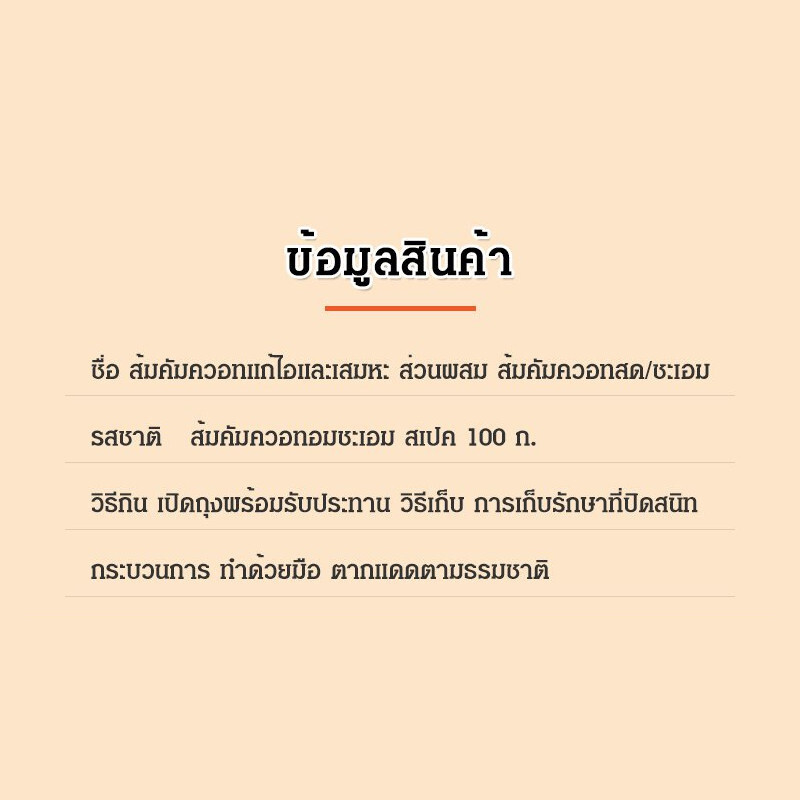 ข้อมูลสินค้า

ชื่อ ส้มคัมควอทแก้ไอและเสมหะ ส่วนผสม ส้มคัมควอทสด/ชะเอม

รสชาติ ส้มคัมควอทอมชะเอม สเปค 100 ก.

วิธีกิน เปิดถุงพร้อมรับประทาน วิธีเก็บ การเก็บรักษาที่ปิดสนิท

กระบวนการ ทำด้วยมือ ตากแดดตามธรรมชาติ